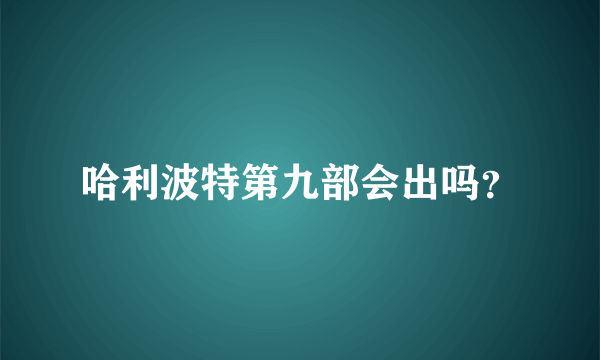 哈利波特第九部会出吗?